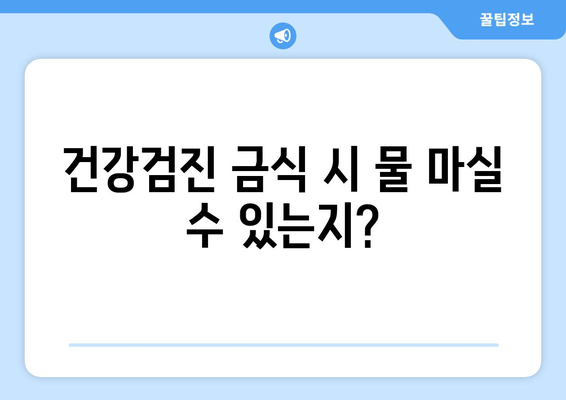 꿀팁정보

건강검진 금식 시 물 마실 수 있는지?